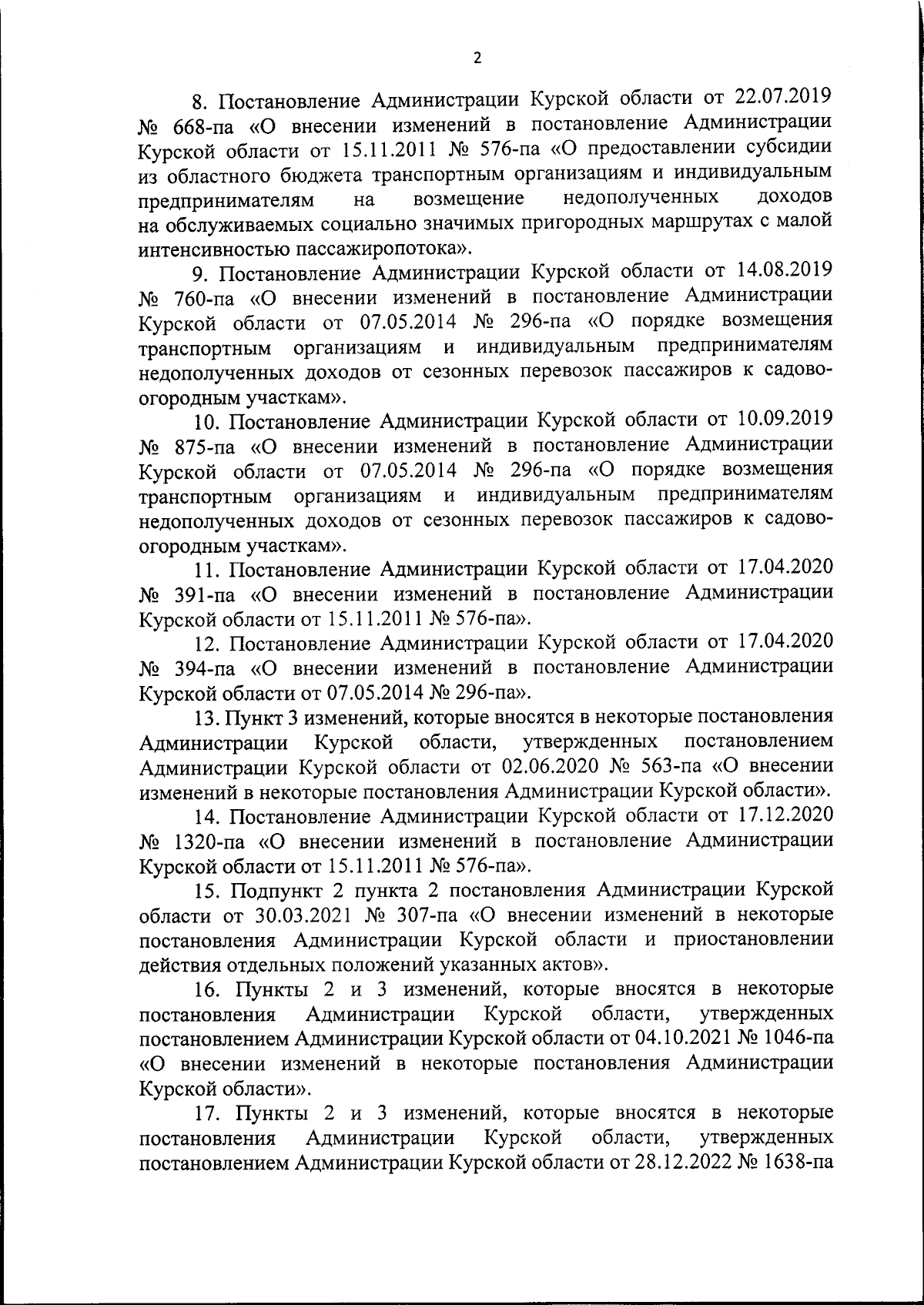 2

8. Постановление Администрации Курской области от 22.07.2019 № 668-па «О внесении изменений в постановление Администрации Курской области от 15.11.2011 № 576-па «О предоставлении субсидии из областного бюджета транспортным организациям и индивидуальным предпринимателям на возмещение недополученных доходов на обслуживаемых социально значимых пригородных маршрутах с малой интенсивностью пассажиропотока».

9. Постановление Администрации Курской области от 14.08.2019 № 760-па «О внесении изменений в постановление Администрации Курской области от 07.05.2014 № 296-па «О порядке возмещения транспортным организациям и индивидуальным предпринимателям недополученных доходов от сезонных перевозок пассажиров к садово-огородным участкам».

10. Постановление Администрации Курской области от 10.09.2019 № 875-па «О внесении изменений в постановление Администрации Курской области от 07.05.2014 № 296-па «О порядке возмещения транспортным организациям и индивидуальным предпринимателям недополученных доходов от сезонных перевозок пассажиров к садово-огородным участкам».

11. Постановление Администрации Курской области от 17.04.2020 № 391-па «О внесении изменений в постановление Администрации Курской области от 15.11.2011 № 576-па».

12. Постановление Администрации Курской области от 17.04.2020 № 394-па «О внесении изменений в постановление Администрации Курской области от 07.05.2014 № 296-па».

13. Пункт 3 изменений, которые вносятся в некоторые постановления Администрации Курской области, утвержденных постановлением Администрации Курской области от 02.06.2020 № 563-па «О внесении изменений в некоторые постановления Администрации Курской области».

14. Постановление Администрации Курской области от 17.12.2020 № 1320-па «О внесении изменений в постановление Администрации Курской области от 15.11.2011 № 576-па».

15. Подпункт 2 пункта 2 постановления Администрации Курской области от 30.03.2021 № 307-па «О внесении изменений в некоторые постановления Администрации Курской области и приостановлении действия отдельных положений указанных актов».

16. Пункты 2 и 3 изменений, которые вносятся в некоторые постановления Администрации Курской области, утвержденных постановлением Администрации Курской области от 04.10.2021 № 1046-па «О внесении изменений в некоторые постановления Администрации Курской области».

17. Пункты 2 и 3 изменений, которые вносятся в некоторые постановления Администрации Курской области, утвержденных постановлением Администрации Курской области от 28.12.2022 № 1638-па